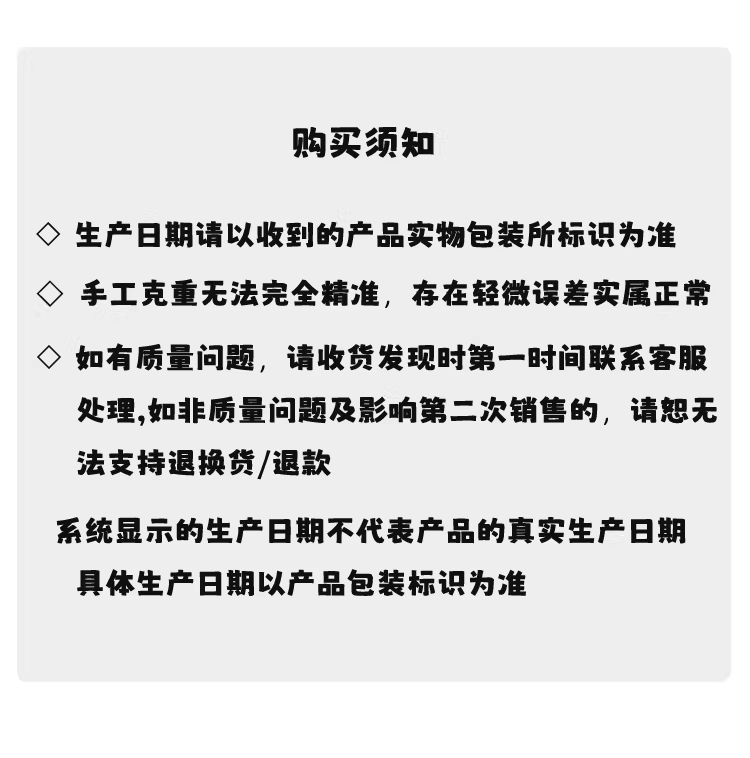 购买须知

◇ 生产日期请以收到的产品实物包装所标识为准

◇ 手工克重无法完全精准，存在轻微误差实属正常

◇ 如有质量问题，请收货发现时第一时间联系客服处理,如非质量问题及影响第二次销售的，请恕无法支持退换货/退款

系统显示的生产日期不代表产品的真实生产日期
具体生产日期以产品包装标识为准